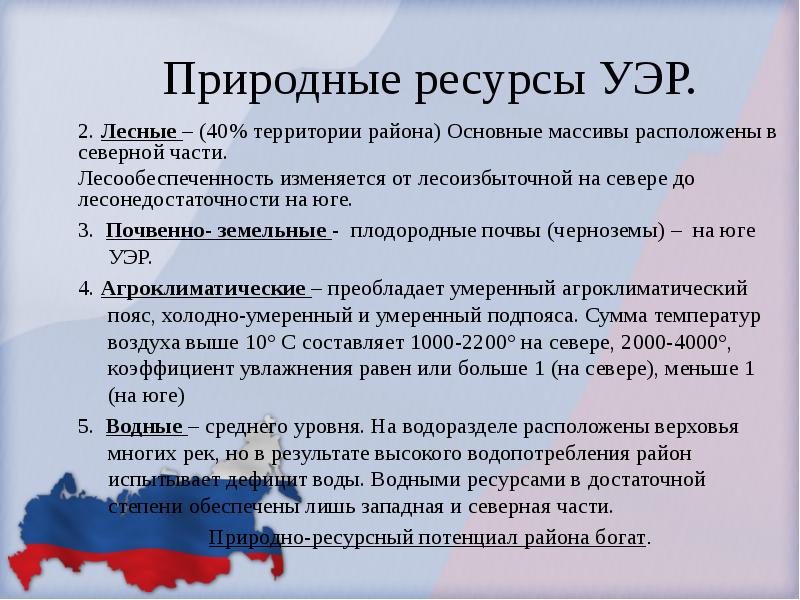 Природные ресурсы УЭР.

2. Лесные – (40% территории района) Основные массивы расположены в северной части.

Лесообеспеченность изменяется от лесоизбыточной на севере до лесонедостаточности на юге.

3. Почвенно- земельные - плодородные почвы (черноземы) – на юге УЭР.

4. Агроклиматические – преобладает умеренный агроклиматический пояс, холодно-умеренный и умеренный подпояса. Сумма температур воздуха выше 10° С составляет 1000-2200° на севере, 2000-4000°, коэффициент увлажнения равен или больше 1 (на севере), меньше 1 (на юге)

5. Водные – среднего уровня. На водоразделе расположены верховья многих рек, но в результате высокого водопотребления район испытывает дефицит воды. Водными ресурсами в достаточной степени обеспечены лишь западная и северная части.

Природно-ресурсный потенциал района богат.